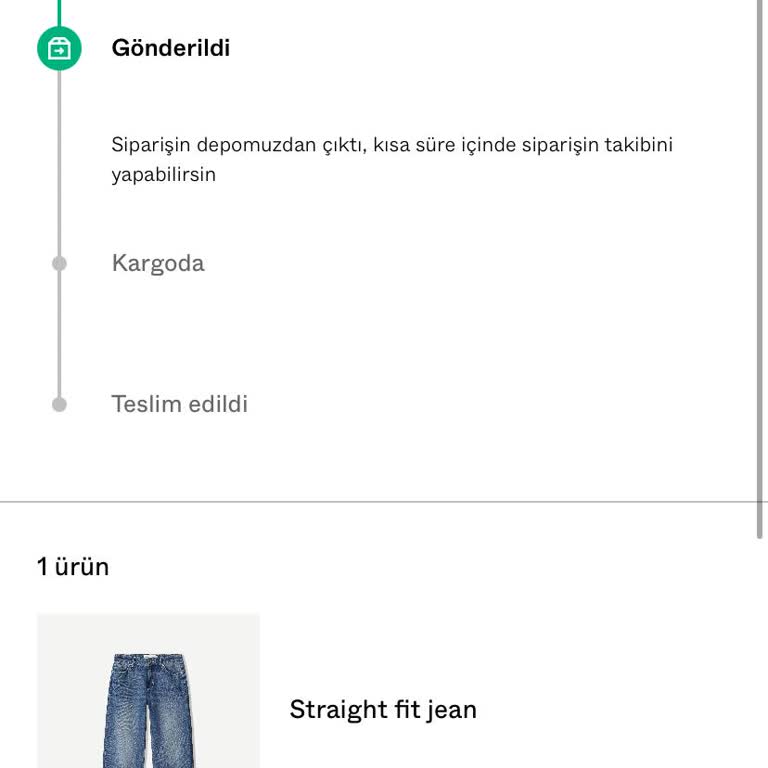 Gönderildi

Siparişin depomuzdan çıktı, kısa süre içinde siparişin takibini yapabilirsin

Kargoda

Teslim edildi

1 ürün

Straight fit jean